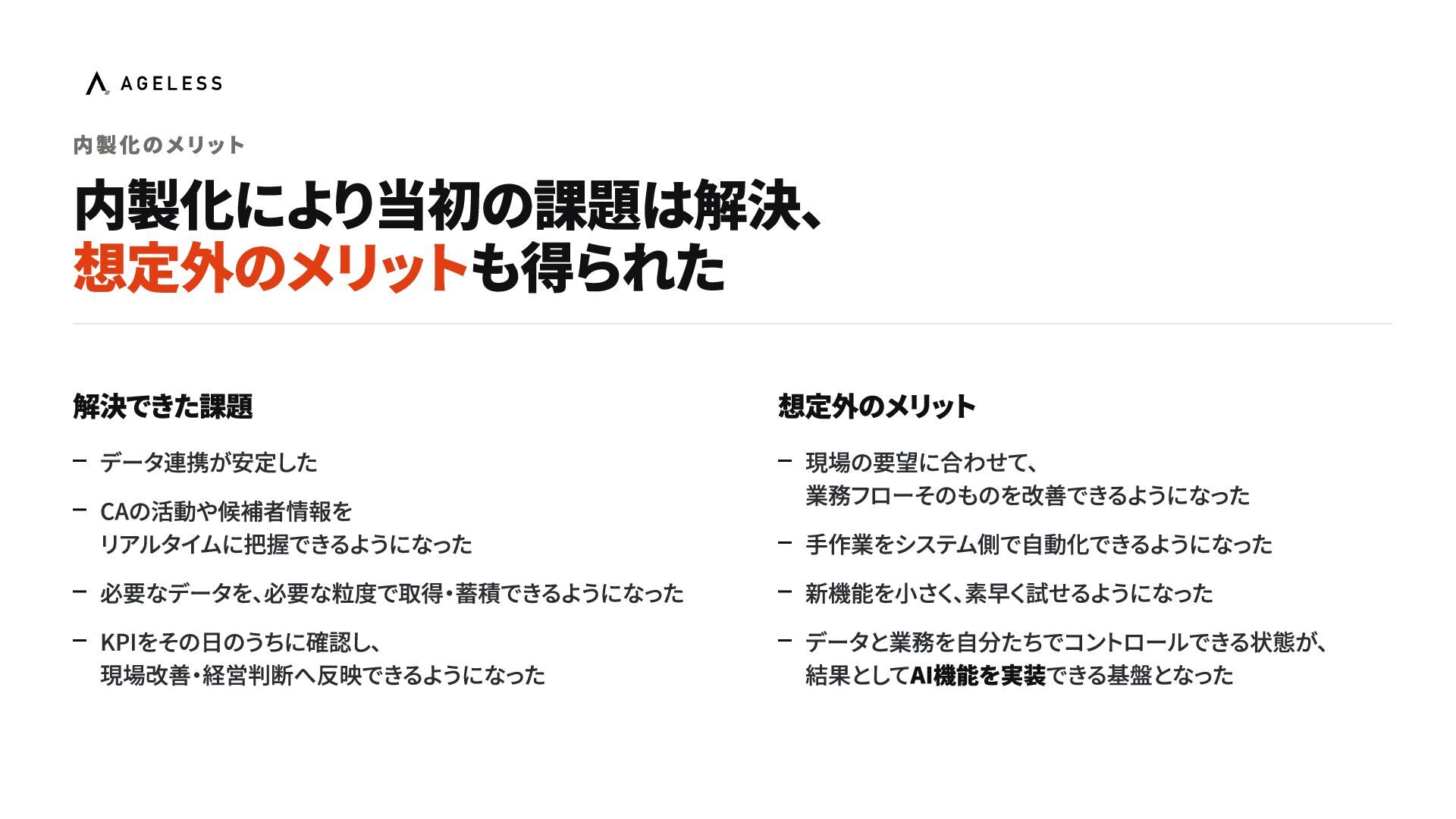 AGELESS

内製化のメリット

内製化により当初の課題は解決、
想定外のメリットも得られた

解決できた課題

- データ連携が安定した

- CAの活動や候補者情報をリアルタイムに把握できるようになった

- 必要なデータを、必要な粒度で取得・蓄積できるようになった

- KPIをその日のうちに確認し、現場改善・経営判断へ反映できるようになった

想定外のメリット

- 現場の要望に合わせて、業務フローそのものを改善できるようになった

- 手作業をシステム側で自動化できるようになった

- 新機能を小さく、素早く試せるようになった

- データと業務を自分たちでコントロールできる状態が、結果としてAI機能を実装できる基盤となった